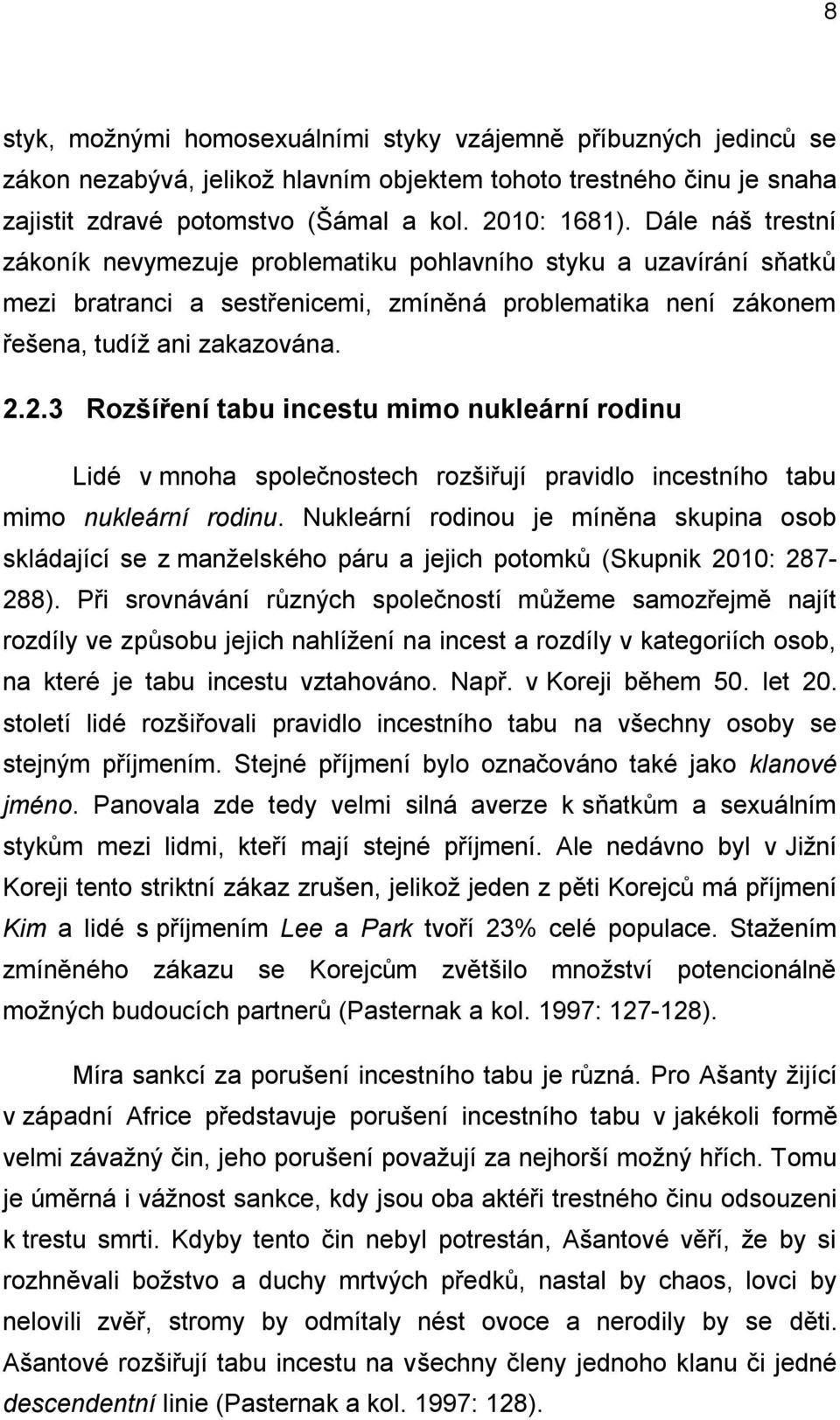 8

styk, možnými homosexuálními styky vzájemně příbuzných jedinců se zákon nezabývá, jelikož hlavním objektem tohoto trestného činu je snaha zajistit zdravé potomstvo (Šámal a kol. 2010: 1681). Dále náš trestní zákoník nevymezuje problematiku pohlavního styku a uzavírání sňatků mezi bratranci a sestřenicemi, zmíněná problematika není zákonem řešena, tudíž ani zakazována.

2.2.3 Rozšíření tabu incestu mimo nukleární rodinu

Lidé v mnoha společnostech rozšiřují pravidlo incestního tabu mimo nukleární rodinu. Nukleární rodinou je míněna skupina osob skládající se z manželského páru a jejich potomků (Skupnik 2010: 287-288). Při srovnávání různých společností můžeme samozřejmě najít rozdíly ve způsobu jejich nahlížení na incest a rozdíly v kategoriích osob, na které je tabu incestu vztahováno. Např. v Koreji během 50. let 20. století lidé rozšiřovali pravidlo incestního tabu na všechny osoby se stejným příjmením. Stejné příjmení bylo označováno také jako klanové jméno. Panovala zde tedy velmi silná averze k sňatkům a sexuálním stykům mezi lidmi, kteří mají stejné příjmení. Ale nedávno byl v Jižní Koreji tento striktní zákaz zrušen, jelikož jeden z pěti Korejců má příjmení Kim a lidé s příjmením Lee a Park tvoří 23% celé populace. Stažením zmíněného zákazu se Korejcům zvětšilo množství potencionálně možných budoucích partnerů (Pasternak a kol. 1997: 127-128).

Míra sankcí za porušení incestního tabu je různá. Pro Ašanty žijící v západní Africe představuje porušení incestního tabu v jakékoli formě velmi závažný čin, jeho porušení považují za nejhorší možný hřích. Tomu je úměrná i vážnost sankce, kdy jsou oba aktéři trestného činu odsouzeni k trestu smrti. Kdyby tento čin nebyl potrestán, Ašantové věří, že by si rozhněvali božstvo a duchy mrtvých předků, nastal by chaos, lovci by nelovili zvěř, stromy by odmítaly nést ovoce a nerodily by se děti. Ašantové rozšiřují tabu incestu na všechny členy jednoho klanu či jedné descendentní linie (Pasternak a kol. 1997: 128).